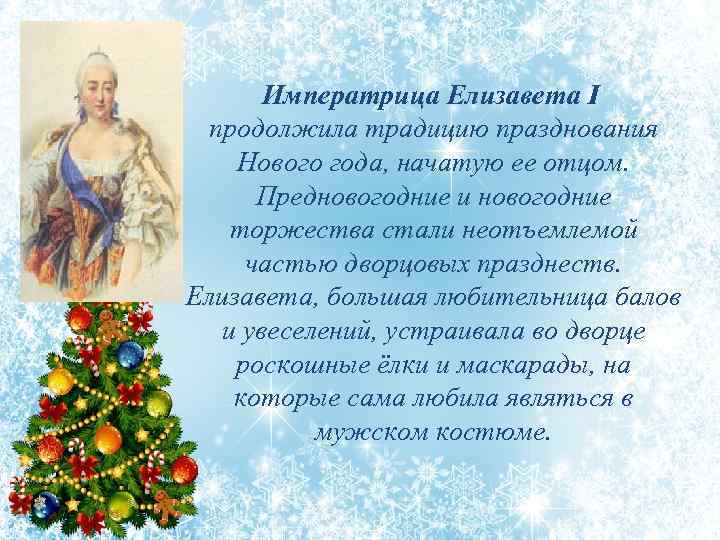 Императрица Елизавета I продолжила традицию празднования Нового года, начатую ее отцом. Предновогодние и новогодние торжества стали неотъемлемой частью дворцовых празднеств. Елизавета, большая любительница балов и увеселений, устраивала во дворце роскошные ёлки и маскарады, на которые сама любила являться в мужском костюме.